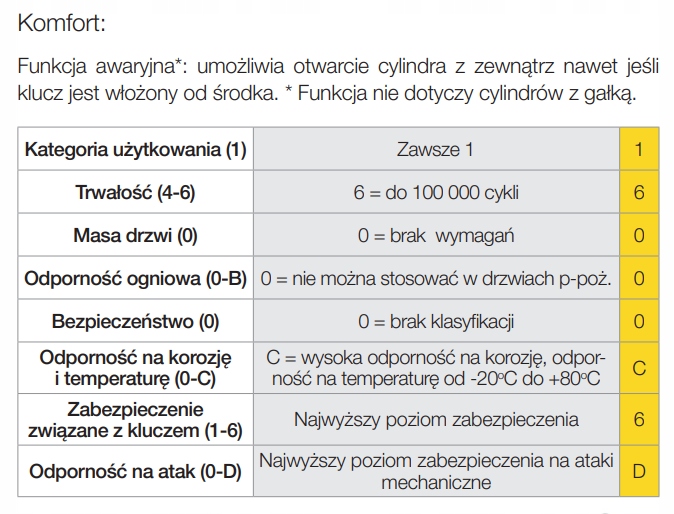 Komfort:

Funkcja awaryjna*: umożliwia otwarcie cylindra z zewnątrz nawet jeśli klucz jest włożony od środka. * Funkcja nie dotyczy cylindrów z gałką.

| Kategoria użytkowania (1) | Zawsze 1 | 1 |
|---|---|---|
| Trwałość (4-6) | 6 = do 100 000 cykli | 6 |
| Masa drzwi (0) | 0 = brak wymagań | 0 |
| Odporność ogniowa (0-B) | 0 = nie można stosować w drzwiach p-poż. | 0 |
| Bezpieczeństwo (0) | 0 = brak klasyfikacji | 0 |
| Odporność na korozję i temperaturę (0-C) | C = wysoka odporność na korozję, odporność na temperaturę od -20°C do +80°C | C |
| Zabezpieczenie związane z kluczem (1-6) | Najwyższy poziom zabezpieczenia | 6 |
| Odporność na atak (0-D) | Najwyższy poziom zabezpieczenia na ataki mechaniczne | D |